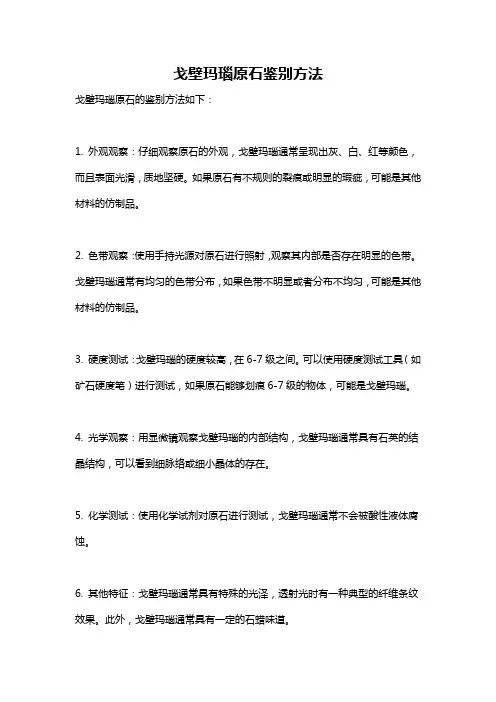 戈壁玛瑙原石鉴别方法

戈壁玛瑙原石的鉴别方法如下：

1. 外观观察：仔细观察原石的外观，戈壁玛瑙通常呈现出灰、白、红等颜色，而且表面光滑，质地坚硬。如果原石有不规则的裂痕或明显的瑕疵，可能是其他材料的仿制品。

2. 色带观察：使用手持光源对原石进行照射，观察其内部是否存在明显的色带。戈壁玛瑙通常有均匀的色带分布，如果色带不明显或者分布不均匀，可能是其他材料的仿制品。

3. 硬度测试：戈壁玛瑙的硬度较高，在 6-7 级之间。可以使用硬度测试工具（如矿石硬度笔）进行测试，如果原石能够划痕 6-7 级的物体，可能是戈壁玛瑙。

4. 光学观察：用显微镜观察戈壁玛瑙的内部结构，戈壁玛瑙通常具有石英的结晶结构，可以看到细脉络或细小晶体的存在。

5. 化学测试：使用化学试剂对原石进行测试，戈壁玛瑙通常不会被酸性液体腐蚀。

6. 其他特征：戈壁玛瑙通常具有特殊的光泽，透射光时有一种典型的纤维条纹效果。此外，戈壁玛瑙通常具有一定的石蜡味道。